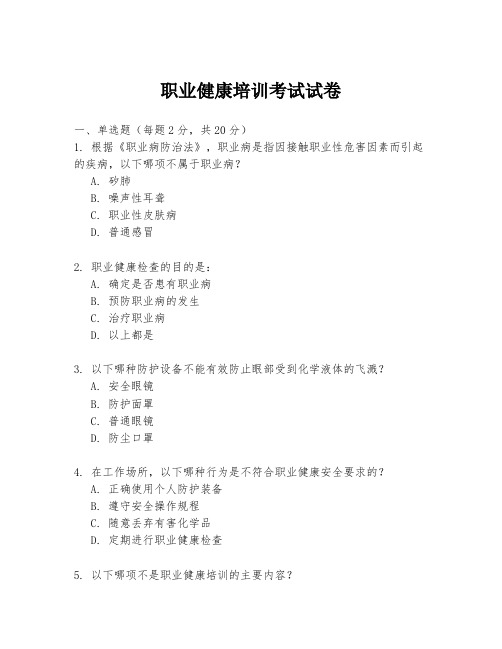 职业健康培训考试试卷

一、单选题（每题 2 分，共 20 分）

1. 根据《职业病防治法》，职业病是指因接触职业性危害因素而引起的疾病，以下哪项不属于职业病？
A. 矽肺
B. 噪声性耳聋
C. 职业性皮肤病
D. 普通感冒

2. 职业健康检查的目的是：
A. 确定是否患有职业病
B. 预防职业病的发生
C. 治疗职业病
D. 以上都是

3. 以下哪种防护设备不能有效防止眼部受到化学液体的飞溅？
A. 安全眼镜
B. 防护面罩
C. 普通眼镜
D. 防尘口罩

4. 在工作场所，以下哪种行为是不符合职业健康安全要求的？
A. 正确使用个人防护装备
B. 遵守安全操作规程
C. 随意丢弃有害化学品
D. 定期进行职业健康检查

5. 以下哪项不是职业健康培训的主要内容？